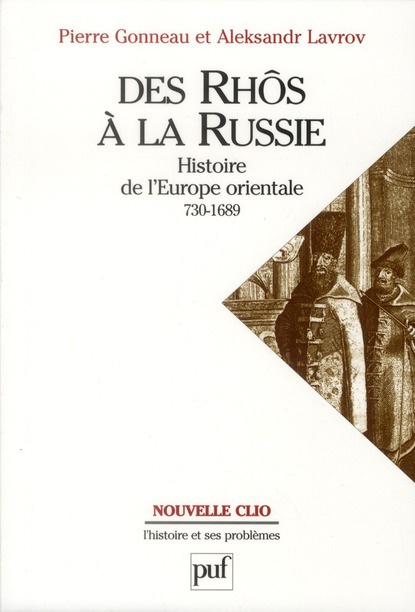 Pierre Gonneau et Aleksandr Lavrov

DES RHÔS
À LA RUSSIE

Histoire
de l'Europe orientale
730-1689

NOUVELLE CLIO

l'histoire et ses problèmes

puf